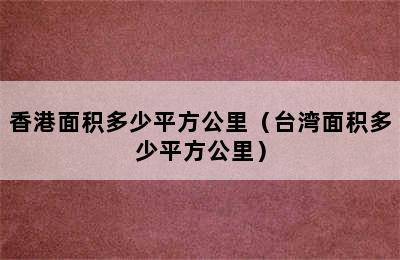 香港面积多少平方公里（台湾面积多少平方公里）